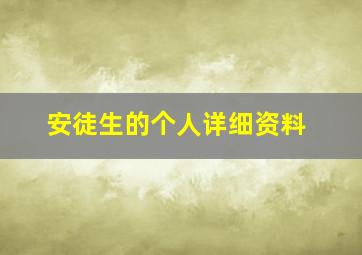 安徒生的个人详细资料